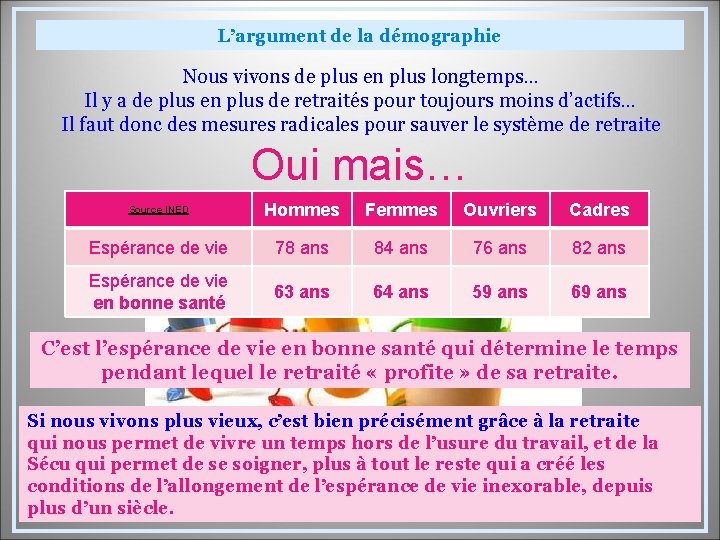 L'argument de la démographie

Nous vivons de plus en plus longtemps…
Il y a de plus en plus de retraités pour toujours moins d'actifs…
Il faut donc des mesures radicales pour sauver le système de retraite

Oui mais…

| Source INED | Hommes | Femmes | Ouvriers | Cadres |
|---|---|---|---|---|
| Espérance de vie | 78 ans | 84 ans | 76 ans | 82 ans |
| Espérance de vie en bonne santé | 63 ans | 64 ans | 59 ans | 69 ans |

C'est l'espérance de vie en bonne santé qui détermine le temps pendant lequel le retraité « profite » de sa retraite.

Si nous vivons plus vieux, c'est bien précisément grâce à la retraite qui nous permet de vivre un temps hors de l'usure du travail, et de la Sécu qui permet de se soigner, plus à tout le reste qui a créé les conditions de l'allongement de l'espérance de vie inexorable, depuis plus d'un siècle.